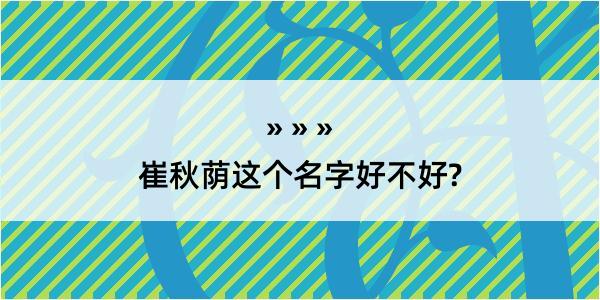 » » »

崔秋荫这个名字好不好?